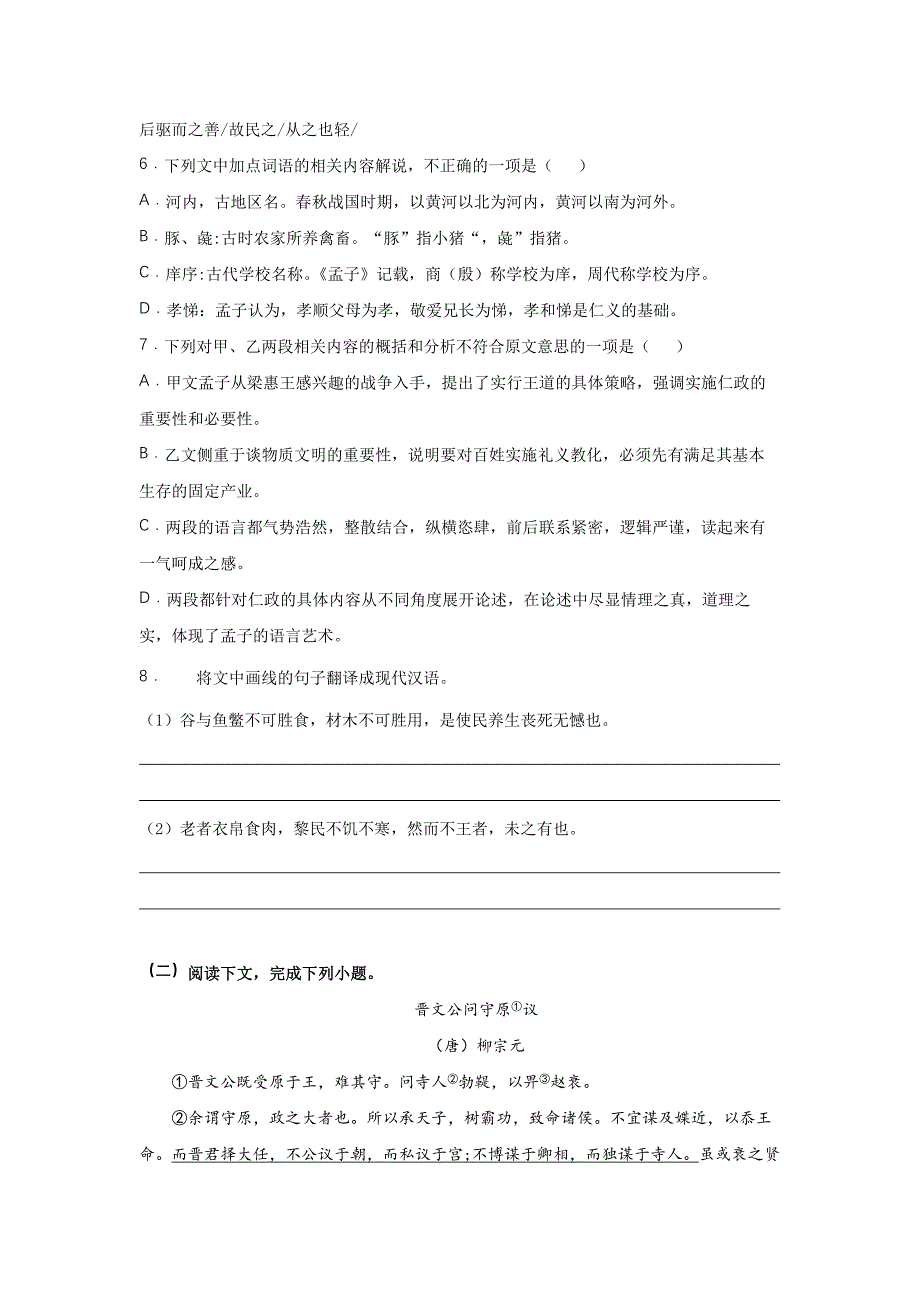 后驱而之善/故民之/从之也轻/

6．下列文中加点词语的相关内容解说，不正确的一项是（　　）

A．河内，古地区名。春秋战国时期，以黄河以北为河内，黄河以南为河外。

B．豚、彘:古时农家所养禽畜。“豚”指小猪“，彘”指猪。

C．庠序:古代学校名称。《孟子》记载，商（殷）称学校为庠，周代称学校为序。

D．孝悌：孟子认为，孝顺父母为孝，敬爱兄长为悌，孝和悌是仁义的基础。

7．下列对甲、乙两段相关内容的概括和分析不符合原文意思的一项是（　　）

A．甲文孟子从梁惠王感兴趣的战争入手，提出了实行王道的具体策略，强调实施仁政的重要性和必要性。

B．乙文侧重于谈物质文明的重要性，说明要对百姓实施礼义教化，必须先有满足其基本生存的固定产业。

C．两段的语言都气势浩然，整散结合，纵横恣肆，前后联系紧密，逻辑严谨，读起来有一气呵成之感。

D．两段都针对仁政的具体内容从不同角度展开论述，在论述中尽显情理之真，道理之实，体现了孟子的语言艺术。

8．　　将文中画线的句子翻译成现代汉语。

（1）谷与鱼鳖不可胜食，材木不可胜用，是使民养生丧死无憾也。

（2）老者衣帛食肉，黎民不饥不寒，然而不王者，未之有也。

（二）阅读下文，完成下列小题。

晋文公问守原①议

（唐）柳宗元

①晋文公既受原于王，难其守。问寺人②勃鞮，以畀③赵衰。

②余谓守原，政之大者也。所以承天子，树霸功，致命诸侯。不宜谋及媟近，以忝王命。而晋君择大任，不公议于朝，而私议于宫;不博谋于卿相，而独谋于寺人。虽或衰之贤